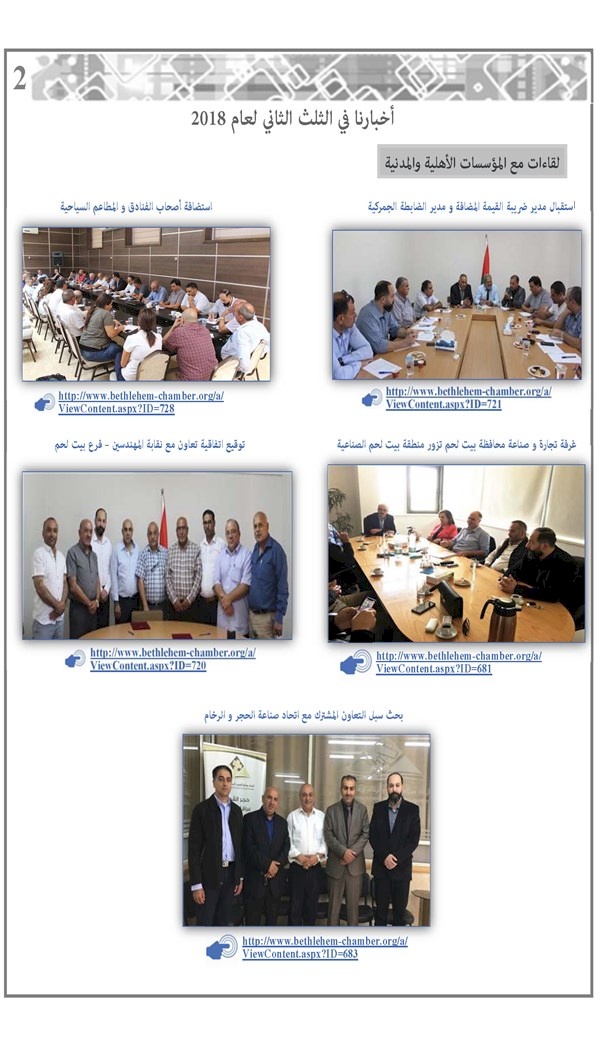 2

أخبارنا في الثلث الثاني لعام 2018

لقاءات مع المؤسسات الأهلية والمدنية

استقبال مدير ضريبة القيمة المضافة و مدير الضابطة الجمركية

http://www.bethlehem-chamber.org/a/ViewContent.aspx?ID=721

استضافة أصحاب الفنادق و المطاعم السياحية

http://www.bethlehem-chamber.org/a/ViewContent.aspx?ID=728

غرفة تجارة و صناعة محافظة بيت لحم تزور منطقة بيت لحم الصناعية

http://www.bethlehem-chamber.org/a/ViewContent.aspx?ID=681

توقيع اتفاقية تعاون مع نقابة المهندسين - فرع بيت لحم

http://www.bethlehem-chamber.org/a/ViewContent.aspx?ID=720

بحث سبل التعاون المشترك مع اتحاد صناعة الحجر و الرخام

http://www.bethlehem-chamber.org/a/ViewContent.aspx?ID=683